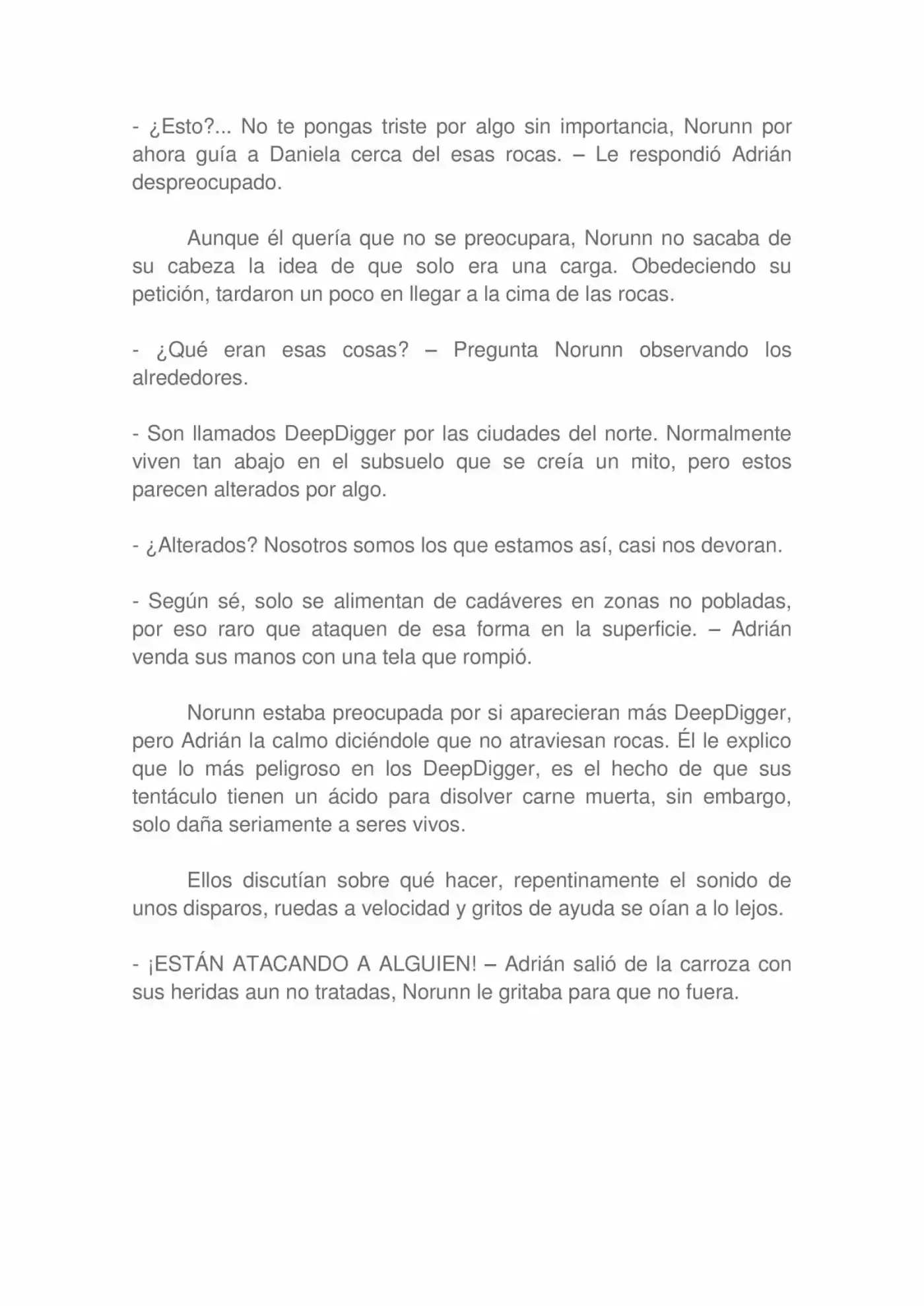 - ¿Esto?... No te pongas triste por algo sin importancia, Norunn por ahora guía a Daniela cerca del esas rocas. – Le respondió Adrián despreocupado.

Aunque él quería que no se preocupara, Norunn no sacaba de su cabeza la idea de que solo era una carga. Obedeciendo su petición, tardaron un poco en llegar a la cima de las rocas.

- ¿Qué eran esas cosas? – Pregunta Norunn observando los alrededores.

- Son llamados DeepDigger por las ciudades del norte. Normalmente viven tan abajo en el subsuelo que se creía un mito, pero estos parecen alterados por algo.

- ¿Alterados? Nosotros somos los que estamos así, casi nos devoran.

- Según sé, solo se alimentan de cadáveres en zonas no pobladas, por eso raro que ataquen de esa forma en la superficie. – Adrián venda sus manos con una tela que rompió.

Norunn estaba preocupada por si aparecieran más DeepDigger, pero Adrián la calmo diciéndole que no atraviesan rocas. Él le explico que lo más peligroso en los DeepDigger, es el hecho de que sus tentáculo tienen un ácido para disolver carne muerta, sin embargo, solo daña seriamente a seres vivos.

Ellos discutían sobre qué hacer, repentinamente el sonido de unos disparos, ruedas a velocidad y gritos de ayuda se oían a lo lejos.

- ¡ESTÁN ATACANDO A ALGUIEN! – Adrián salió de la carroza con sus heridas aun no tratadas, Norunn le gritaba para que no fuera.